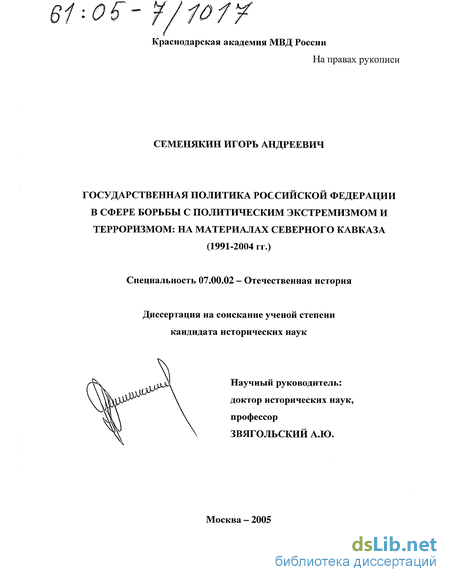 61:05-7/1017

Краснодарская академия МВД России

На правах рукописи

СЕМЕНЯКИН ИГОРЬ АНДРЕЕВИЧ

ГОСУДАРСТВЕННАЯ ПОЛИТИКА РОССИЙСКОЙ ФЕДЕРАЦИИ В СФЕРЕ БОРЬБЫ С ПОЛИТИЧЕСКИМ ЭКСТРЕМИЗМОМ И ТЕРРОРИЗМОМ: НА МАТЕРИАЛАХ СЕВЕРНОГО КАВКАЗА (1991-2004 гг.)

Специальность 07.00.02 – Отечественная история

Диссертация на соискание ученой степени кандидата исторических наук

Научный руководитель: доктор исторических наук, профессор ЗВЯГОЛЬСКИЙ А.Ю.

Москва – 2005

dsLib.net
библиотека диссертаций